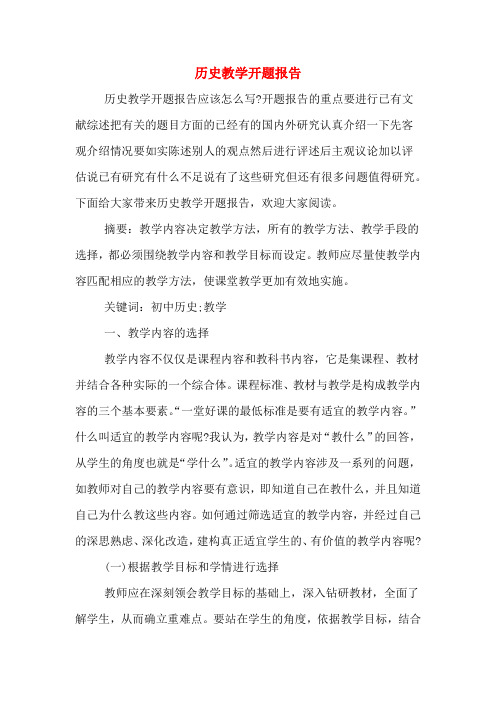 历史教学开题报告

历史教学开题报告应该怎么写?开题报告的重点要进行已有文献综述把有关的题目方面的已经有的国内外研究认真介绍一下先客观介绍情况要如实陈述别人的观点然后进行评述后主观议论加以评估说已有研究有什么不足说有了这些研究但还有很多问题值得研究。下面给大家带来历史教学开题报告，欢迎大家阅读。

摘要：教学内容决定教学方法，所有的教学方法、教学手段的选择，都必须围绕教学内容和教学目标而设定。教师应尽量使教学内容匹配相应的教学方法，使课堂教学更加有效地实施。

关键词：初中历史;教学

一、教学内容的选择

教学内容不仅仅是课程内容和教科书内容，它是集课程、教材并结合各种实际的一个综合体。课程标准、教材与教学是构成教学内容的三个基本要素。“一堂好课的最低标准是要有适宜的教学内容。”什么叫适宜的教学内容呢?我认为，教学内容是对“教什么”的回答，从学生的角度也就是“学什么”。适宜的教学内容涉及一系列的问题，如教师对自己的教学内容要有意识，即知道自己在教什么，并且知道自己为什么教这些内容。如何通过筛选适宜的教学内容，并经过自己的深思熟虑、深化改造，建构真正适宜学生的、有价值的教学内容呢?

(一)根据教学目标和学情进行选择

教师应在深刻领会教学目标的基础上，深入钻研教材，全面了解学生，从而确立重难点。要站在学生的角度，依据教学目标，结合